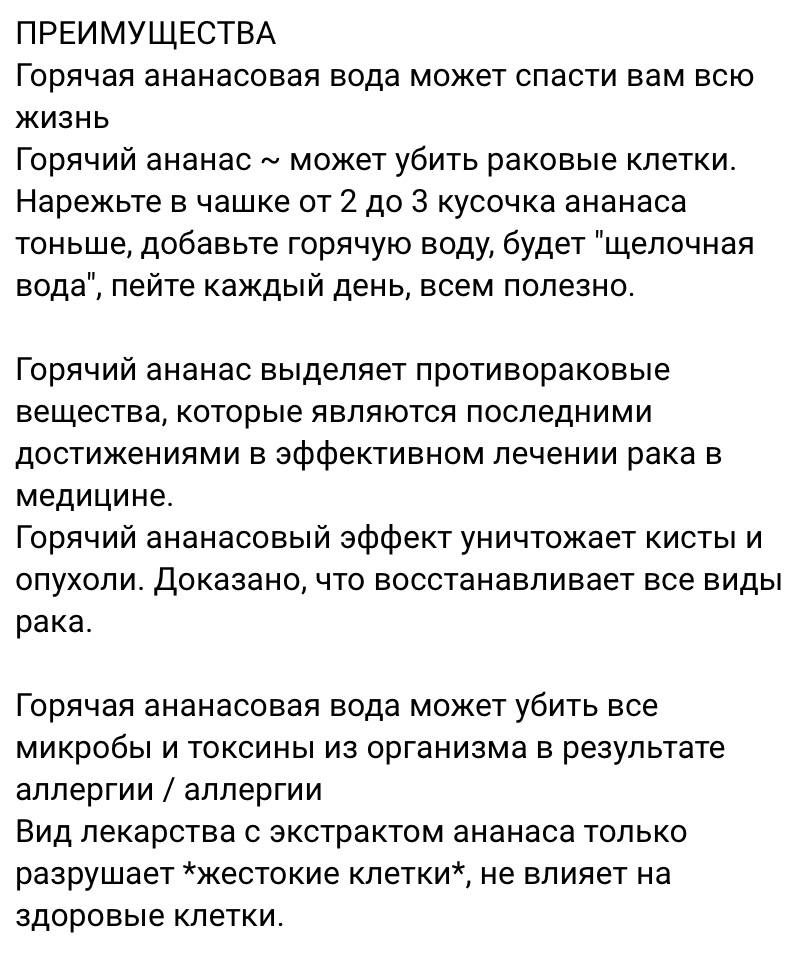 ПРЕИМУЩЕСТВА
Горячая ананасовая вода может спасти вам всю жизнь
Горячий ананас ~ может убить раковые клетки.
Нарежьте в чашке от 2 до 3 кусочка ананаса тоньше, добавьте горячую воду, будет "щелочная вода", пейте каждый день, всем полезно.

Горячий ананас выделяет противораковые вещества, которые являются последними достижениями в эффективном лечении рака в медицине.
Горячий ананасовый эффект уничтожает кисты и опухоли. Доказано, что восстанавливает все виды рака.

Горячая ананасовая вода может убить все микробы и токсины из организма в результате аллергии / аллергии
Вид лекарства с экстрактом ананаса только разрушает *жестокие клетки*, не влияет на здоровые клетки.